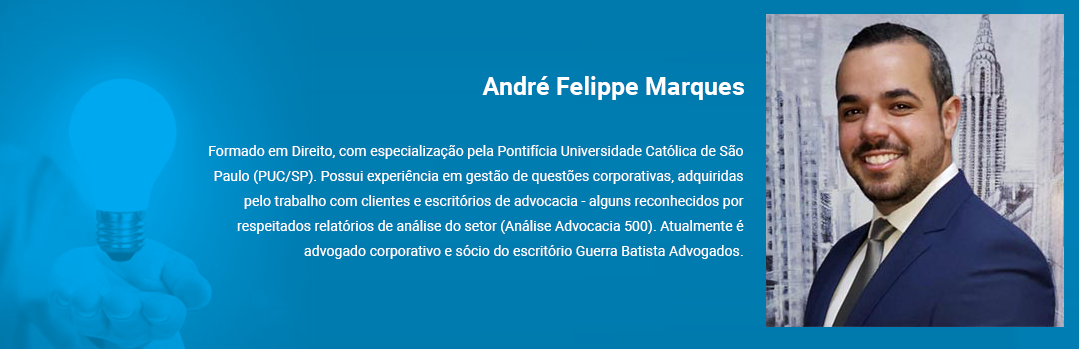 André Felippe Marques

Formado em Direito, com especialização pela Pontifícia Universidade Católica de São Paulo (PUC/SP). Possui experiência em gestão de questões corporativas, adquiridas pelo trabalho com clientes e escritórios de advocacia - alguns reconhecidos por respeitados relatórios de análise do setor (Análise Advocacia 500). Atualmente é advogado corporativo e sócio do escritório Guerra Batista Advogados.